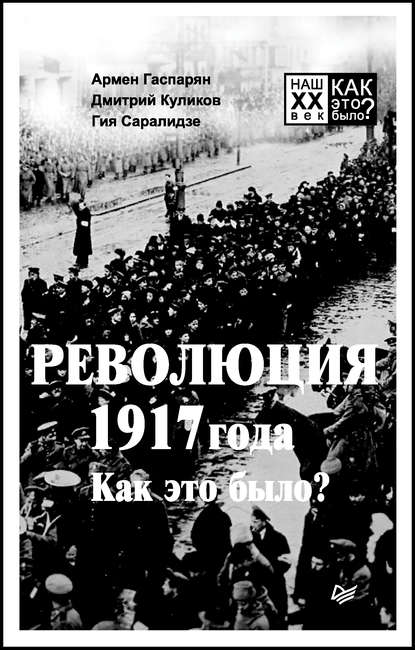 Армен Гаспарян
Дмитрий Куликов
Гия Саралидзе

НАШ XX век
КАК это было?

РЕВОЛЮЦИЯ 1917 года
Как это было?